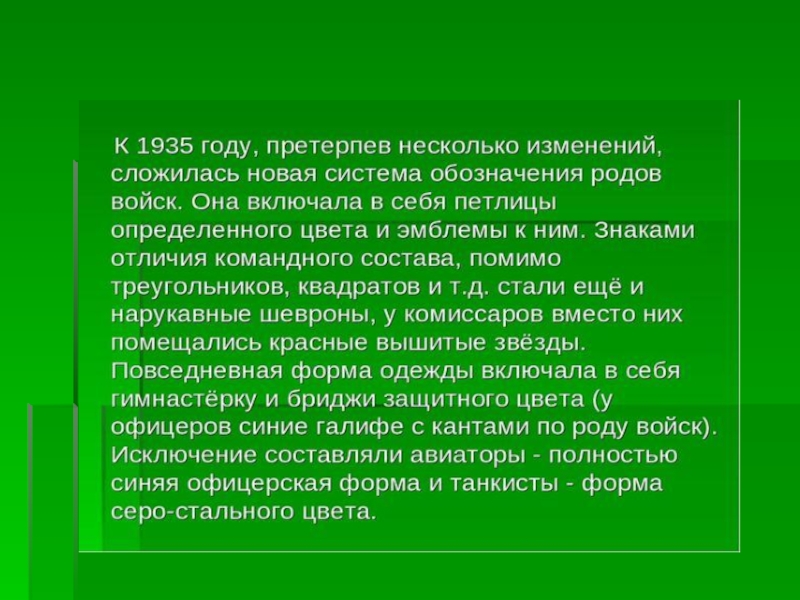 К 1935 году, претерпев несколько изменений, сложилась новая система обозначения родов войск. Она включала в себя петлицы определенного цвета и эмблемы к ним. Знаками отличия командного состава, помимо треугольников, квадратов и т.д. стали ещё и нарукавные шевроны, у комиссаров вместо них помещались красные вышитые звёзды. Повседневная форма одежды включала в себя гимнастёрку и бриджи защитного цвета (у офицеров синие галифе с кантами по роду войск). Исключение составляли авиаторы - полностью синяя офицерская форма и танкисты - форма серо-стального цвета.